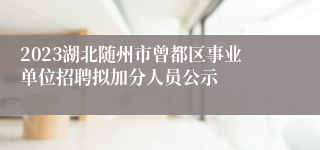 2023湖北随州市曾都区事业单位招聘拟加分人员公示